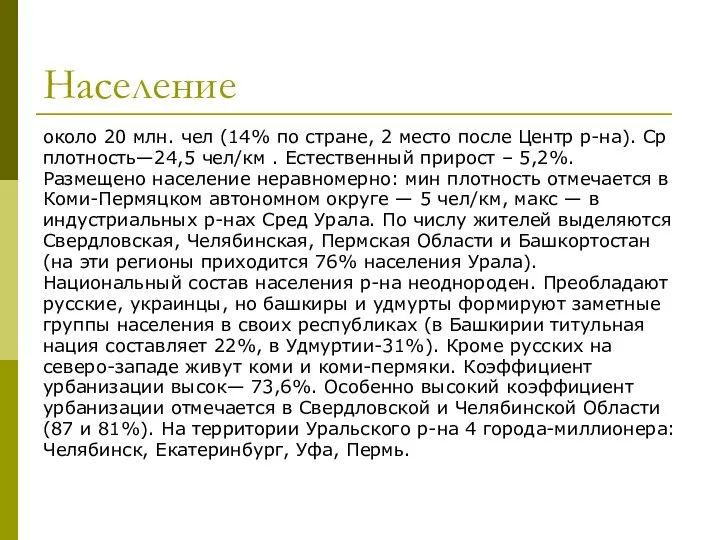 Население

около 20 млн. чел (14% по стране, 2 место после Центр р-на). Ср плотность—24,5 чел/км . Естественный прирост – 5,2%. Размещено население неравномерно: мин плотность отмечается в Коми-Пермяцком автономном округе — 5 чел/км, макс — в индустриальных р-нах Сред Урала. По числу жителей выделяются Свердловская, Челябинская, Пермская Области и Башкортостан (на эти регионы приходится 76% населения Урала). Национальный состав населения р-на неоднороден. Преобладают русские, украинцы, но башкиры и удмурты формируют заметные группы населения в своих республиках (в Башкирии титульная нация составляет 22%, в Удмуртии-31%). Кроме русских на северо-западе живут коми и коми-пермяки. Коэффициент урбанизации высок— 73,6%. Особенно высокий коэффициент урбанизации отмечается в Свердловской и Челябинской Области (87 и 81%). На территории Уральского р-на 4 города-миллионера: Челябинск, Екатеринбург, Уфа, Пермь.